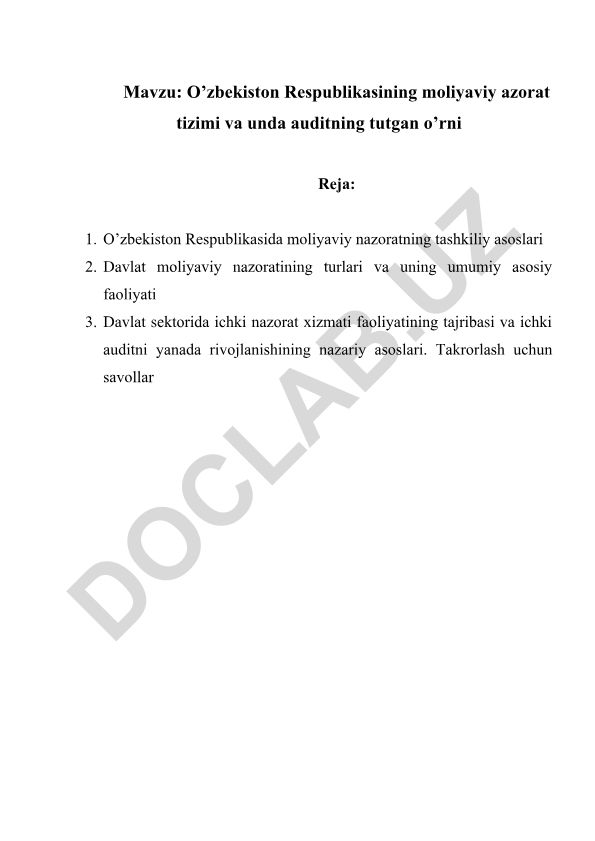 Mavzu: O’zbekiston Respublikasining moliyaviy azorat tizimi va unda auditning tutgan o’rni

Reja:

1. O’zbekiston Respublikasida moliyaviy nazoratning tashkiliy asoslari
2. Davlat moliyaviy nazoratining turlari va uning umumiy asosiy faoliyati
3. Davlat sektorida ichki nazorat xizmati faoliyatining tajribasi va ichki auditni yanada rivojlanishining nazariy asoslari. Takrorlash uchun savollar

DOCLAB.UZ